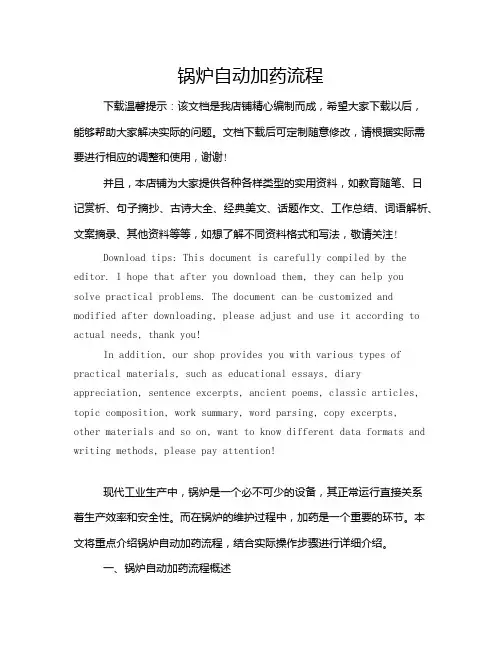 锅炉自动加药流程

下载温馨提示：该文档是我店铺精心编制而成，希望大家下载以后，能够帮助大家解决实际的问题。文档下载后可定制随意修改，请根据实际需要进行相应的调整和使用，谢谢！

并且，本店铺为大家提供各种各样类型的实用资料，如教育随笔、日记赏析、句子摘抄、古诗大全、经典美文、话题作文、工作总结、词语解析、文案摘录、其他资料等等，如想了解不同资料格式和写法，敬请关注！

Download tips: This document is carefully compiled by the editor. I hope that after you download them, they can help you solve practical problems. The document can be customized and modified after downloading, please adjust and use it according to actual needs, thank you!

In addition, our shop provides you with various types of practical materials, such as educational essays, diary appreciation, sentence excerpts, ancient poems, classic articles, topic composition, work summary, word parsing, copy excerpts, other materials and so on, want to know different data formats and writing methods, please pay attention!

现代工业生产中，锅炉是一个必不可少的设备，其正常运行直接关系着生产效率和安全性。而在锅炉的维护过程中，加药是一个重要的环节。本文将重点介绍锅炉自动加药流程，结合实际操作步骤进行详细介绍。

一、锅炉自动加药流程概述